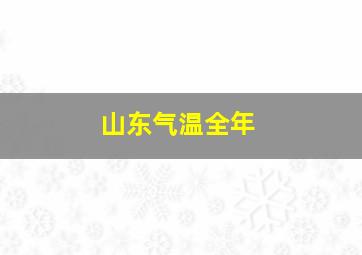 山东气温全年